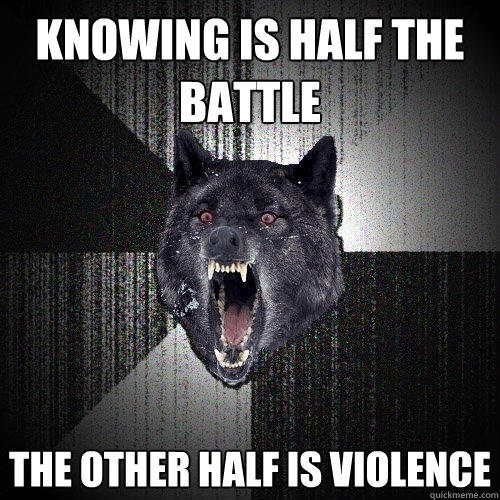 KNOWING IS HALF THE BATTLE

THE OTHER HALF IS VIOLENCE

quickmeme.com